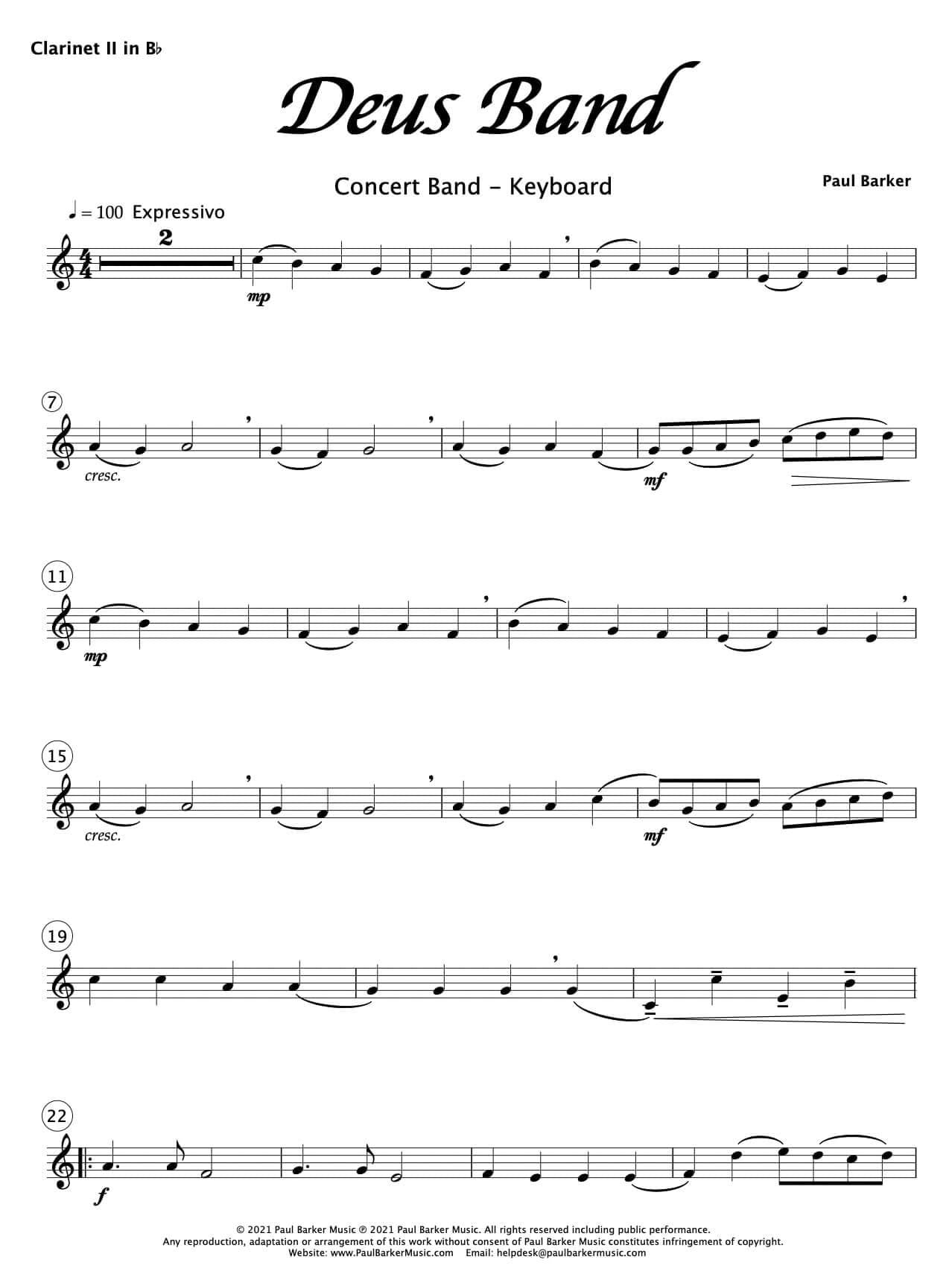 Clarinet II in B♭

Deus Band

Concert Band - Keyboard

Paul Barker

♩ = 100 Expressivo

2

mp

7

cresc.

mf

11

mp

15

cresc.

mf

19

22

f

© 2021 Paul Barker Music ℗ 2021 Paul Barker Music. All rights reserved including public performance.
Any reproduction, adaptation or arrangement of this work without consent of Paul Barker Music constitutes infringement of copyright.
Website: www.PaulBarkerMusic.com Email: helpdesk@paulbarkermusic.com